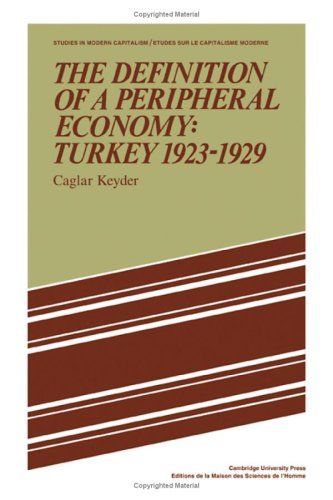 Copyrighted Material

STUDIES IN MODERN CAPITALISM / ETUDES SUR LE CAPITALISME MODERNE

THE DEFINITION OF A PERIPHERAL ECONOMY: TURKEY 1923-1929

Caglar Keyder

Cambridge University Press
Editions de la Maison des Sciences de l'Homme

Copyrighted Material